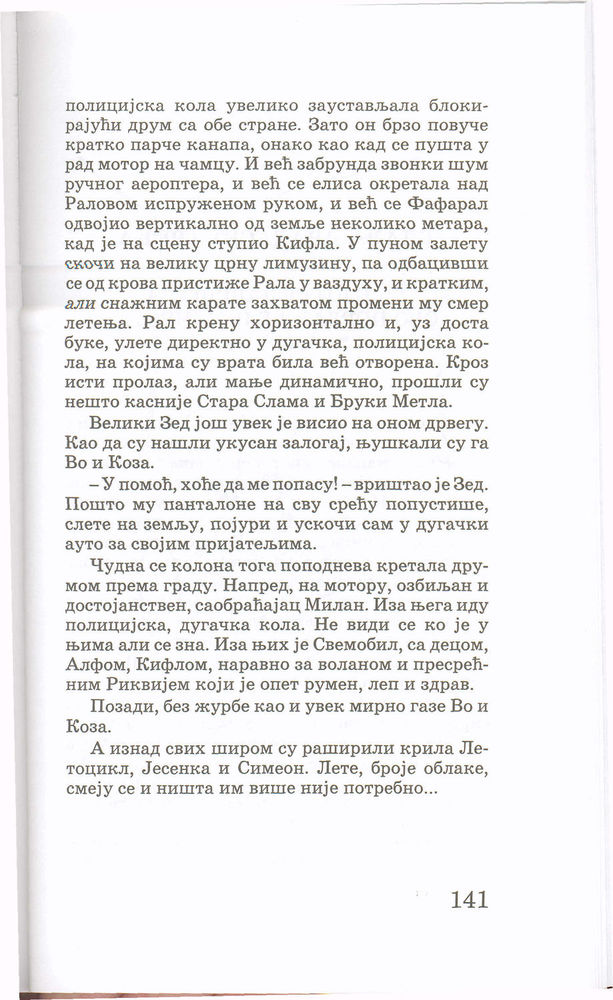 полицијска кола увелико заустављала блокирајући друм са обе стране. Зато он брзо повуче кратко парче канапа, онако као кад се пушта у рад мотор на чамцу. И већ забрунда звонки шум ручног аероптера, и већ се елиса окретала над Раловом испруженом руком, и већ се Фафарал одвојио вертикално од земље неколико метара, кад је на сцену ступио Кифла. У пуном залету скочи на велику црну лимузину, па одбацивши се од крова пристиже Рала у ваздуху, и кратким, али снажним карате захватом промени му смер летења. Рал крену хоризонтално и, уз доста буке, улете директно у дугачка, полицијска кола, на којима су врата била већ отворена. Кроз исти пролаз, али мање динамично, прошли су нешто касније Стара Слама и Бруки Метла.

Велики Зед још увек је висио на оном дрвегу. Као да су нашли укусан залогај, њушкали су га Во и Коза.

– У помоћ, хоће да ме попасу! – вриштао је Зед. Пошто му панталоне на сву срећу попустише, слете на земљу, појури и ускочи сам у дугачки ауто за својим пријатељима.

Чудна се колона тога поподнева кретала друмом према граду. Напред, на мотору, озбиљан и достојанствен, саобраћајац Милан. Иза њега иду полицијска, дугачка кола. Не види се ко је у њима али се зна. Иза њих је Свемобил, са децом, Алфом, Кифлом, наравно за воланом и пресрећним Риквијем који је опет румен, леп и здрав.

Позади, без журбе као и увек мирно газе Во и Коза.

А изнад свих широм су раширили крила Летоцикл, Јесенка и Симеон. Лете, броје облаке, смеју се и ништа им више није потребно...

141